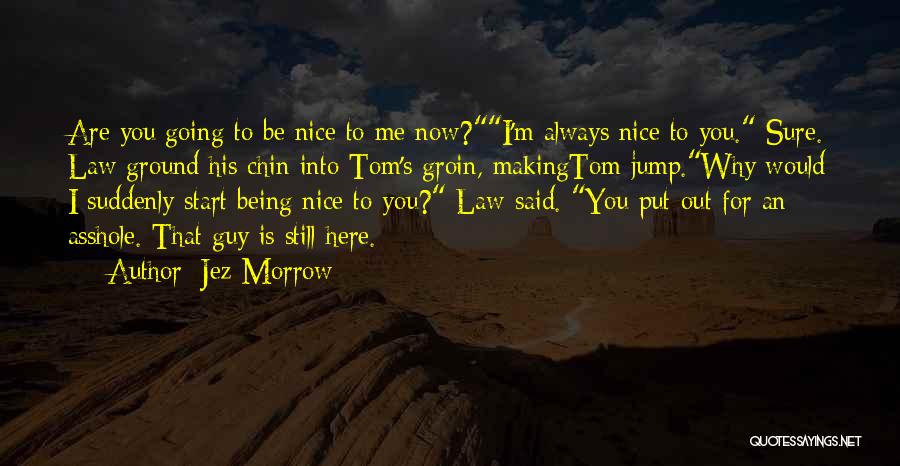 Are you going to be nice to me now?""I'm always nice to you." Sure. Law ground his chin into Tom's groin, makingTom jump."Why would I suddenly start being nice to you?" Law said. "You put out for an asshole. That guy is still here.

Author: Jez Morrow

QUOTESSAYINGS.NET